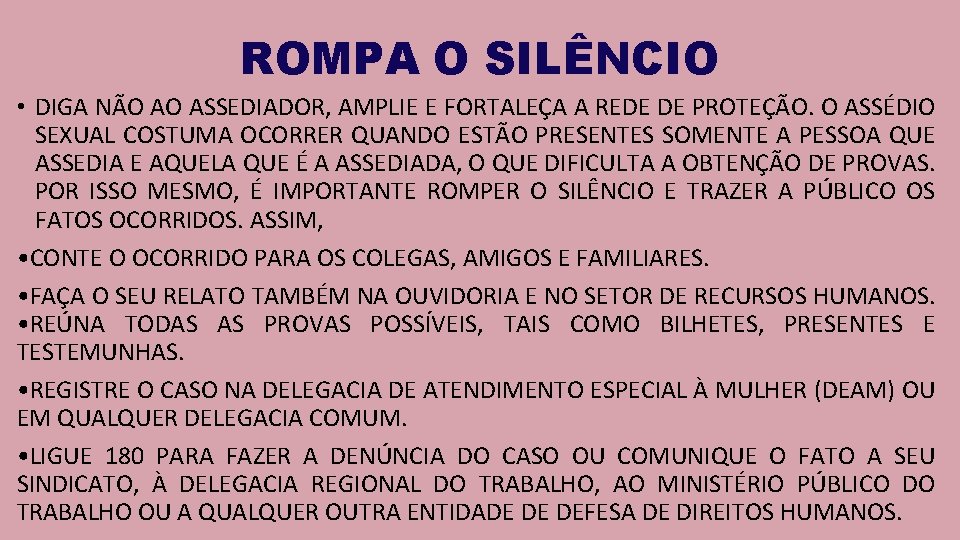 ROMPA O SILÊNCIO

• DIGA NÃO AO ASSEDIADOR, AMPLIE E FORTALEÇA A REDE DE PROTEÇÃO. O ASSÉDIO SEXUAL COSTUMA OCORRER QUANDO ESTÃO PRESENTES SOMENTE A PESSOA QUE ASSEDIA E AQUELA QUE É A ASSEDIADA, O QUE DIFICULTA A OBTENÇÃO DE PROVAS. POR ISSO MESMO, É IMPORTANTE ROMPER O SILÊNCIO E TRAZER A PÚBLICO OS FATOS OCORRIDOS. ASSIM,

•CONTE O OCORRIDO PARA OS COLEGAS, AMIGOS E FAMILIARES.

•FAÇA O SEU RELATO TAMBÉM NA OUVIDORIA E NO SETOR DE RECURSOS HUMANOS.
•REÚNA TODAS AS PROVAS POSSÍVEIS, TAIS COMO BILHETES, PRESENTES E TESTEMUNHAS.

•REGISTRE O CASO NA DELEGACIA DE ATENDIMENTO ESPECIAL À MULHER (DEAM) OU EM QUALQUER DELEGACIA COMUM.

•LIGUE 180 PARA FAZER A DENÚNCIA DO CASO OU COMUNIQUE O FATO A SEU SINDICATO, À DELEGACIA REGIONAL DO TRABALHO, AO MINISTÉRIO PÚBLICO DO TRABALHO OU A QUALQUER OUTRA ENTIDADE DE DEFESA DE DIREITOS HUMANOS.